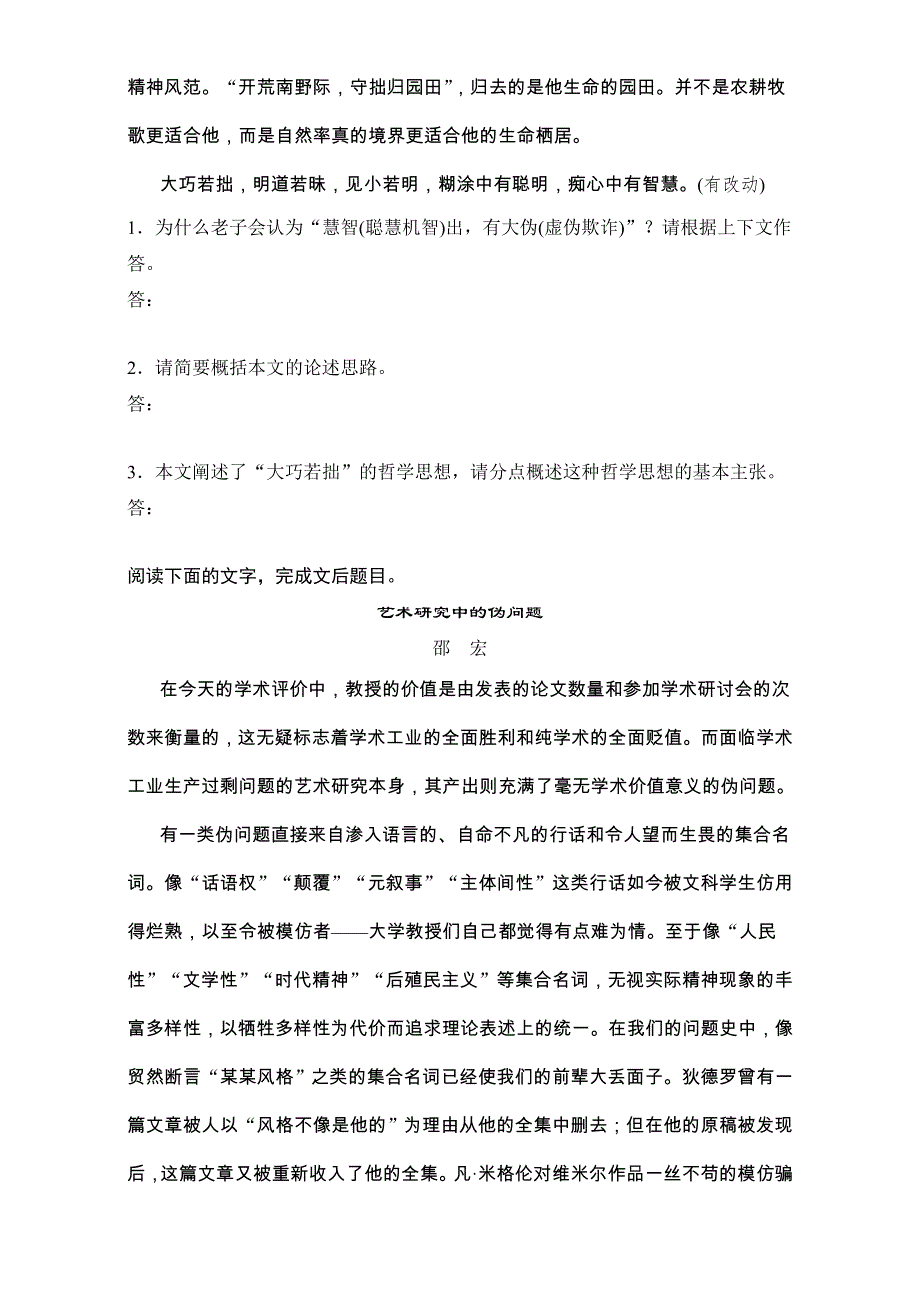 精神风范。“开荒南野际，守拙归园田”，归去的是他生命的园田。并不是农耕牧歌更适合他，而是自然率真的境界更适合他的生命栖居。

大巧若拙，明道若昧，见小若明，糊涂中有聪明，痴心中有智慧。(有改动)

1．为什么老子会认为“慧智(聪慧机智)出，有大伪(虚伪欺诈)”？请根据上下文作答。
答：

2．请简要概括本文的论述思路。
答：

3．本文阐述了“大巧若拙”的哲学思想，请分点概述这种哲学思想的基本主张。
答：

阅读下面的文字，完成文后题目。

艺术研究中的伪问题

邵　宏

在今天的学术评价中，教授的价值是由发表的论文数量和参加学术研讨会的次数来衡量的，这无疑标志着学术工业的全面胜利和纯学术的全面贬值。而面临学术工业生产过剩问题的艺术研究本身，其产出则充满了毫无学术价值意义的伪问题。

有一类伪问题直接来自渗入语言的、自命不凡的行话和令人望而生畏的集合名词。像“话语权”“颠覆”“元叙事”“主体间性”这类行话如今被文科学生仿用得烂熟，以至令被模仿者——大学教授们自己都觉得有点难为情。至于像“人民性”“文学性”“时代精神”“后殖民主义”等集合名词，无视实际精神现象的丰富多样性，以牺牲多样性为代价而追求理论表述上的统一。在我们的问题史中，像贸然断言“某某风格”之类的集合名词已经使我们的前辈大丢面子。狄德罗曾有一篇文章被人以“风格不像是他的”为理由从他的全集中删去；但在他的原稿被发现后，这篇文章又被重新收入了他的全集。凡·米格伦对维米尔作品一丝不苟的模仿骗